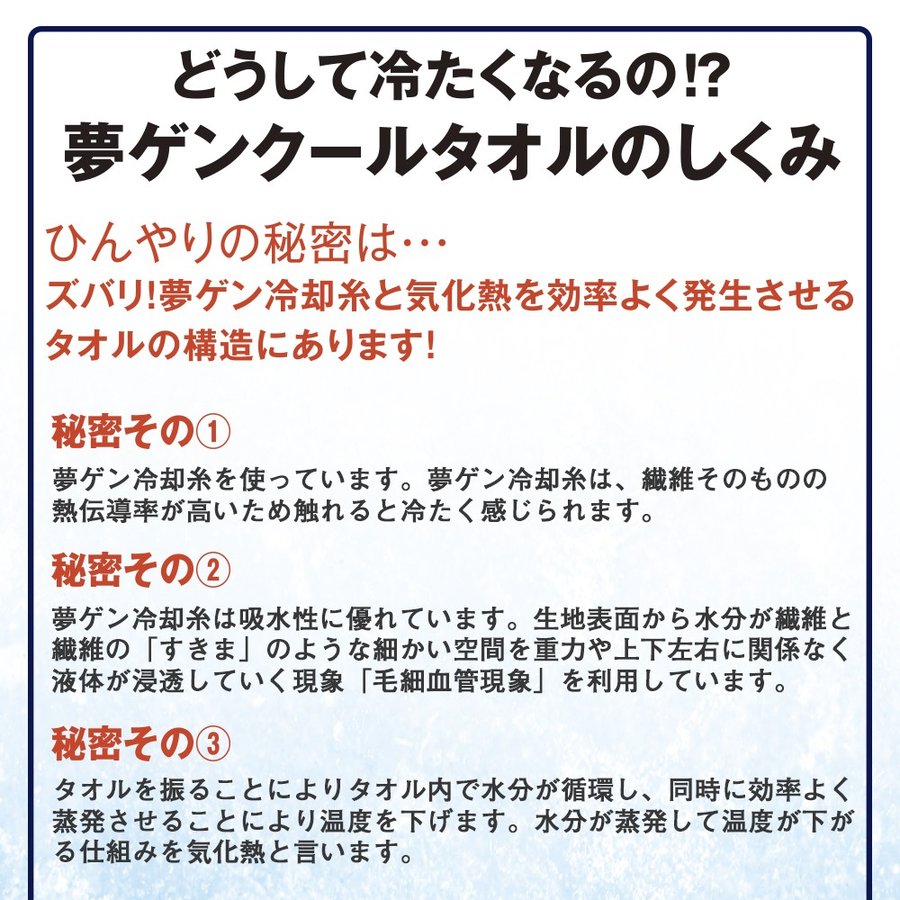 どうして冷たくなるの!?
夢ゲンクールタオルのしくみ

ひんやりの秘密は…
ズバリ!夢ゲン冷却糸と気化熱を効率よく発生させるタオルの構造にあります!

秘密その①
夢ゲン冷却糸を使っています。夢ゲン冷却糸は、繊維そのものの熱伝導率が高いため触れると冷たく感じられます。

秘密その②
夢ゲン冷却糸は吸水性に優れています。生地表面から水分が繊維と繊維の「すきま」のような細かい空間を重力や上下左右に関係なく液体が浸透していく現象「毛細血管現象」を利用しています。

秘密その③
タオルを振ることによりタオル内で水分が循環し、同時に効率よく蒸発させることにより温度を下げます。水分が蒸発して温度が下がる仕組みを気化熱と言います。